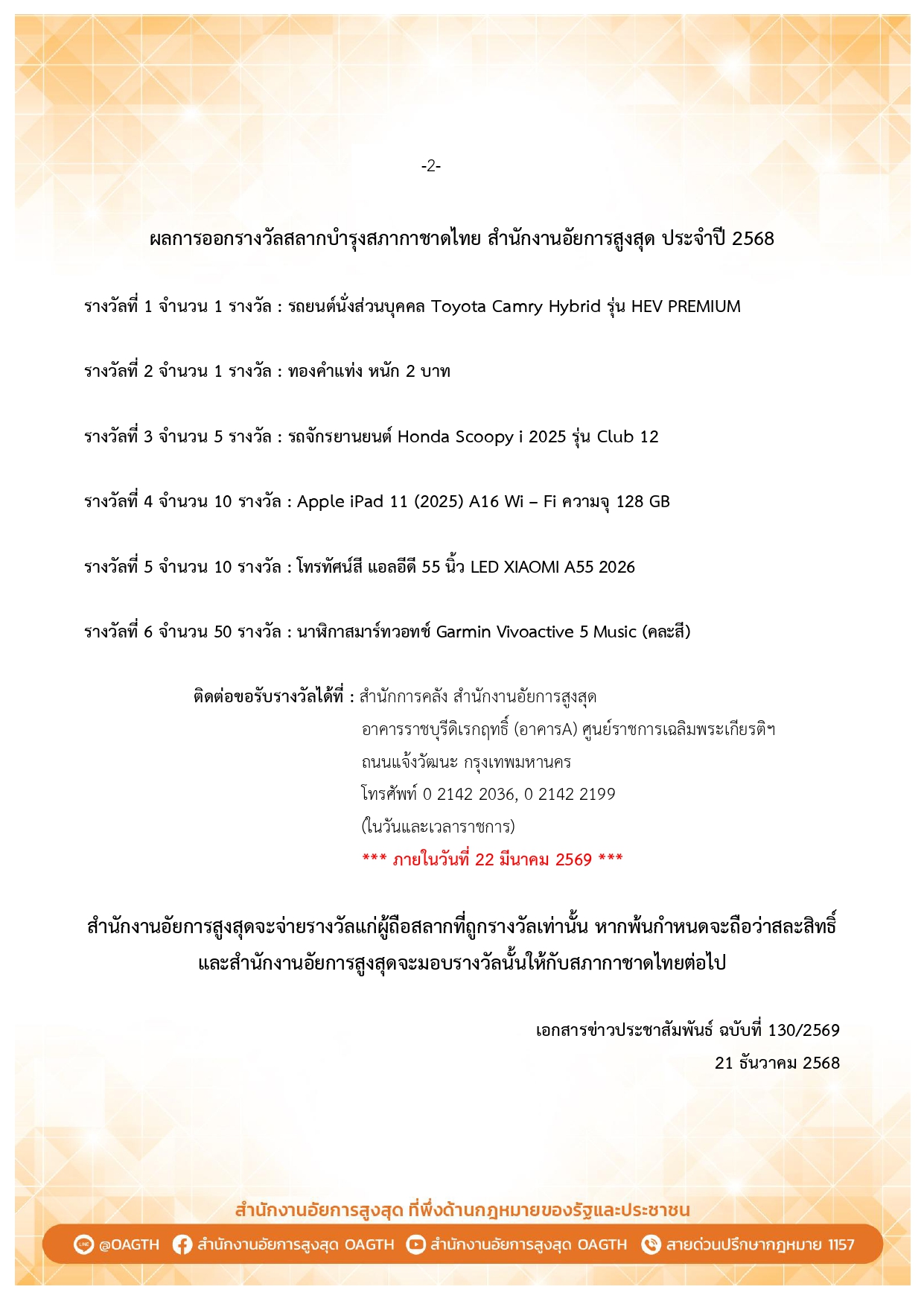 -2-

ผลการออกรางวัลสลากบำรุงสภากาชาดไทย สำนักงานอัยการสูงสุด ประจำปี 2568

รางวัลที่ 1 จำนวน 1 รางวัล : รถยนต์นั่งส่วนบุคคล Toyota Camry Hybrid รุ่น HEV PREMIUM

รางวัลที่ 2 จำนวน 1 รางวัล : ทองคำแท่ง หนัก 2 บาท

รางวัลที่ 3 จำนวน 5 รางวัล : รถจักรยานยนต์ Honda Scoopy i 2025 รุ่น Club 12

รางวัลที่ 4 จำนวน 10 รางวัล : Apple iPad 11 (2025) A16 Wi – Fi ความจุ 128 GB

รางวัลที่ 5 จำนวน 10 รางวัล : โทรทัศน์สี แอลอีดี 55 นิ้ว LED XIAOMI A55 2026

รางวัลที่ 6 จำนวน 50 รางวัล : นาฬิกาสมาร์ทวอทช์ Garmin Vivoactive 5 Music (คละสี)

ติดต่อขอรับรางวัลได้ที่ : สำนักการคลัง สำนักงานอัยการสูงสุด
อาคารราชบุรีดิเรกฤทธิ์ (อาคารA) ศูนย์ราชการเฉลิมพระเกียรติฯ
ถนนแจ้งวัฒนะ กรุงเทพมหานคร
โทรศัพท์ 0 2142 2036, 0 2142 2199
(ในวันและเวลาราชการ)
*** ภายในวันที่ 22 มีนาคม 2569 ***

สำนักงานอัยการสูงสุดจะจ่ายรางวัลแก่ผู้ถือสลากที่ถูกรางวัลเท่านั้น หากพ้นกำหนดจะถือว่าสละสิทธิ์ และสำนักงานอัยการสูงสุดจะมอบรางวัลนั้นให้กับสภากาชาดไทยต่อไป

เอกสารข่าวประชาสัมพันธ์ ฉบับที่ 130/2569
21 ธันวาคม 2568

สำนักงานอัยการสูงสุด ที่พึ่งด้านกฎหมายของรัฐและประชาชน

@OAGTH สำนักงานอัยการสูงสุด OAGTH สำนักงานอัยการสูงสุด OAGTH สายด่วนปรึกษากฎหมาย 1157